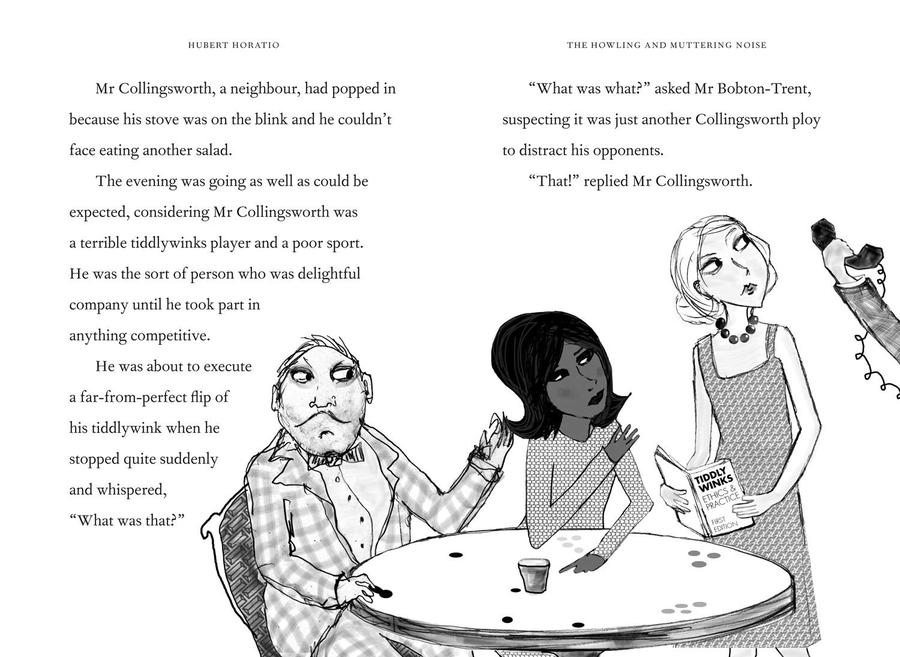 HUBERT HORATIO

Mr Collingsworth, a neighbour, had popped in because his stove was on the blink and he couldn't face eating another salad.

The evening was going as well as could be expected, considering Mr Collingsworth was a terrible tiddlywinks player and a poor sport. He was the sort of person who was delightful company until he took part in anything competitive.

He was about to execute a far-from-perfect flip of his tiddlywink when he stopped quite suddenly and whispered, "What was that?"

THE HOWLING AND MUTTERING NOISE

"What was what?" asked Mr Bobton-Trent, suspecting it was just another Collingsworth ploy to distract his opponents.

"That!" replied Mr Collingsworth.

TIDDLY WINKS
ETHICS & PRACTICE
FIRST EDITION